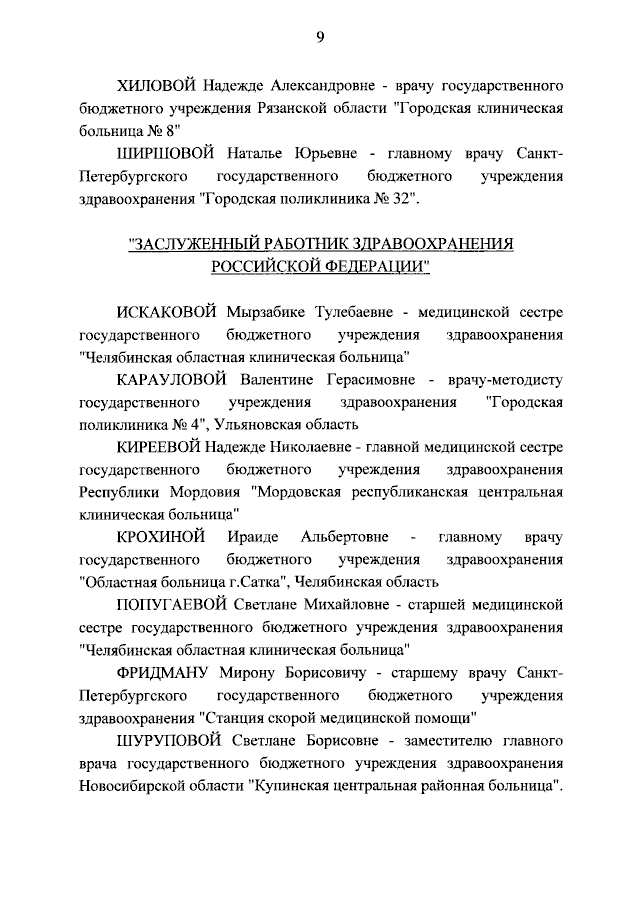 9

ХИЛОВОЙ Надежде Александровне - врачу государственного бюджетного учреждения Рязанской области "Городская клиническая больница № 8"

ШИРШОВОЙ Наталье Юрьевне - главному врачу Санкт-Петербургского государственного бюджетного учреждения здравоохранения "Городская поликлиника № 32".

"ЗАСЛУЖЕННЫЙ РАБОТНИК ЗДРАВООХРАНЕНИЯ РОССИЙСКОЙ ФЕДЕРАЦИИ"

ИСКАКОВОЙ Мырзабике Тулебаевне - медицинской сестре государственного бюджетного учреждения здравоохранения "Челябинская областная клиническая больница"

КАРАУЛОВОЙ Валентине Герасимовне - врачу-методисту государственного учреждения здравоохранения "Городская поликлиника № 4", Ульяновская область

КИРЕЕВОЙ Надежде Николаевне - главной медицинской сестре государственного бюджетного учреждения здравоохранения Республики Мордовия "Мордовская республиканская центральная клиническая больница"

КРОХИНОЙ Ираиде Альбертовне - главному врачу государственного бюджетного учреждения здравоохранения "Областная больница г.Сатка", Челябинская область

ПОПУГАЕВОЙ Светлане Михайловне - старшей медицинской сестре государственного бюджетного учреждения здравоохранения "Челябинская областная клиническая больница"

ФРИДМАНУ Мирону Борисовичу - старшему врачу Санкт-Петербургского государственного бюджетного учреждения здравоохранения "Станция скорой медицинской помощи"

ШУРУПОВОЙ Светлане Борисовне - заместителю главного врача государственного бюджетного учреждения здравоохранения Новосибирской области "Купинская центральная районная больница".